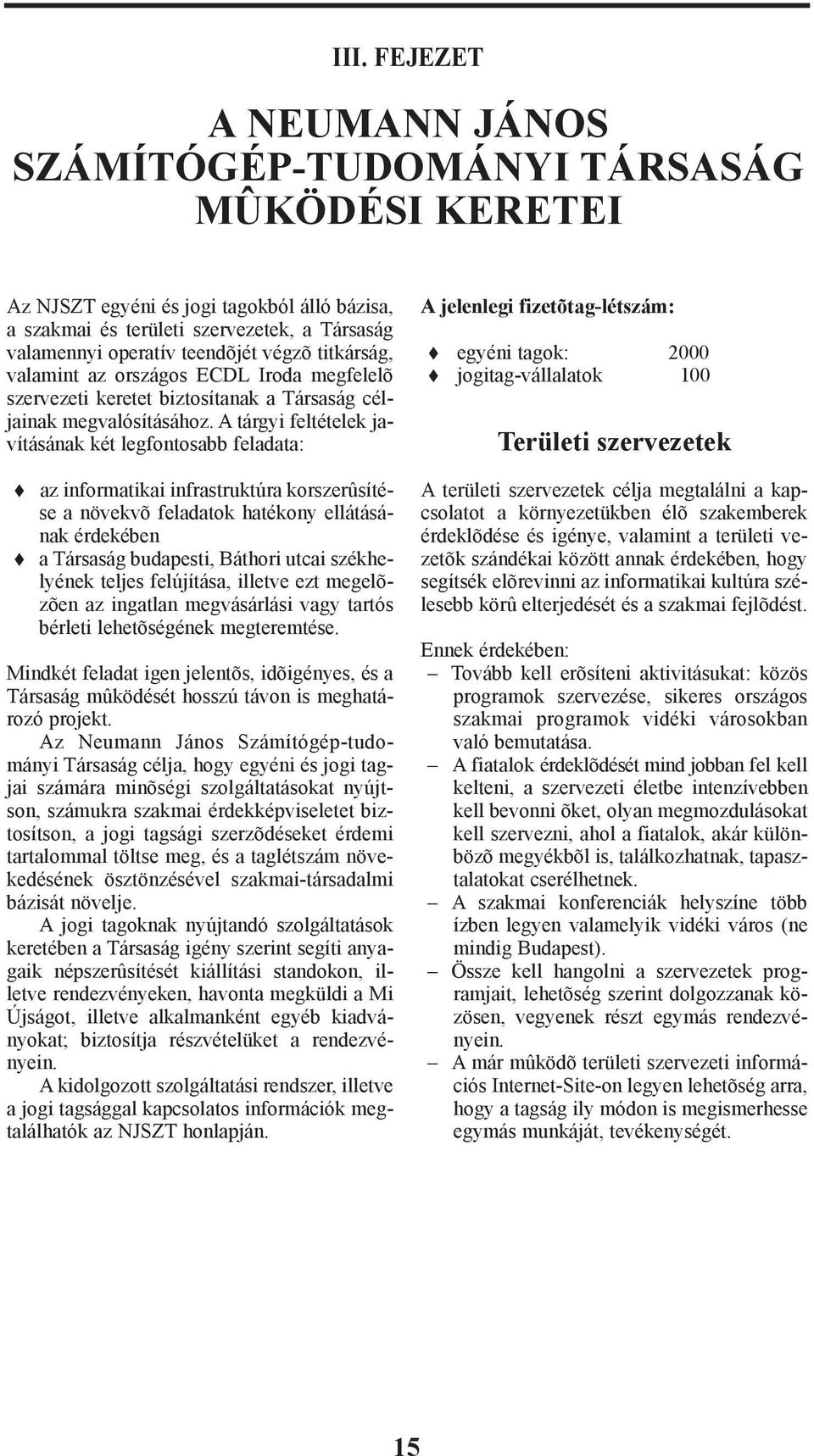 III. FEJEZET

A NEUMANN JÁNOS SZÁMÍTÓGÉP-TUDOMÁNYI TÁRSASÁG MÛKÖDÉSI KERETEI

Az NJSZT egyéni és jogi tagokból álló bázisa, a szakmai és területi szervezetek, a Társaság valamennyi operatív teendõjét végzõ titkárság, valamint az országos ECDL Iroda megfelelõ szervezeti keretet biztosítanak a Társaság céljainak megvalósításához. A tárgyi feltételek javításának két legfontosabb feladata:

♦ az informatikai infrastruktúra korszerûsítése a növekvõ feladatok hatékony ellátásának érdekében
♦ a Társaság budapesti, Báthori utcai székhelyének teljes felújítása, illetve ezt megelõzõen az ingatlan megvásárlási vagy tartós bérleti lehetõségének megteremtése.

Mindkét feladat igen jelentõs, idõigényes, és a Társaság mûködését hosszú távon is meghatározó projekt.

Az Neumann János Számítógép-tudományi Társaság célja, hogy egyéni és jogi tagjai számára minõségi szolgáltatásokat nyújtson, számukra szakmai érdekképviseletet biztosítson, a jogi tagsági szerzõdéseket érdemi tartalommal töltse meg, és a taglétszám növekedésének ösztönzésével szakmai-társadalmi bázisát növelje.

A jogi tagoknak nyújtandó szolgáltatások keretében a Társaság igény szerint segíti anyagaik népszerûsítését kiállítási standokon, illetve rendezvényeken, havonta megküldi a Mi Újságot, illetve alkalmanként egyéb kiadványokat; biztosítja részvételüket a rendezvényein.

A kidolgozott szolgáltatási rendszer, illetve a jogi tagsággal kapcsolatos információk megtalálhatók az NJSZT honlapján.

A jelenlegi fizetõtag-létszám:

♦ egyéni tagok: 2000
♦ jogitag-vállalatok 100

Területi szervezetek

A területi szervezetek célja megtalálni a kapcsolatot a környezetükben élõ szakemberek érdeklõdése és igénye, valamint a területi vezetõk szándékai között annak érdekében, hogy segítsék elõrevinni az informatikai kultúra szélesebb körû elterjedését és a szakmai fejlõdést.

Ennek érdekében:
– Tovább kell erõsíteni aktivitásukat: közös programok szervezése, sikeres országos szakmai programok vidéki városokban való bemutatása.
– A fiatalok érdeklõdését mind jobban fel kell kelteni, a szervezeti életbe intenzívebben kell bevonni õket, olyan megmozdulásokat kell szervezni, ahol a fiatalok, akár különbözõ megyékbõl is, találkozhatnak, tapasztalatokat cserélhetnek.
– A szakmai konferenciák helyszíne több ízben legyen valamelyik vidéki város (ne mindig Budapest).
– Össze kell hangolni a szervezetek programjait, lehetõség szerint dolgozzanak közösen, vegyenek részt egymás rendezvényein.
– A már mûködõ területi szervezeti információs Internet-Site-on legyen lehetõség arra, hogy a tagság ily módon is megismerhesse egymás munkáját, tevékenységét.

15